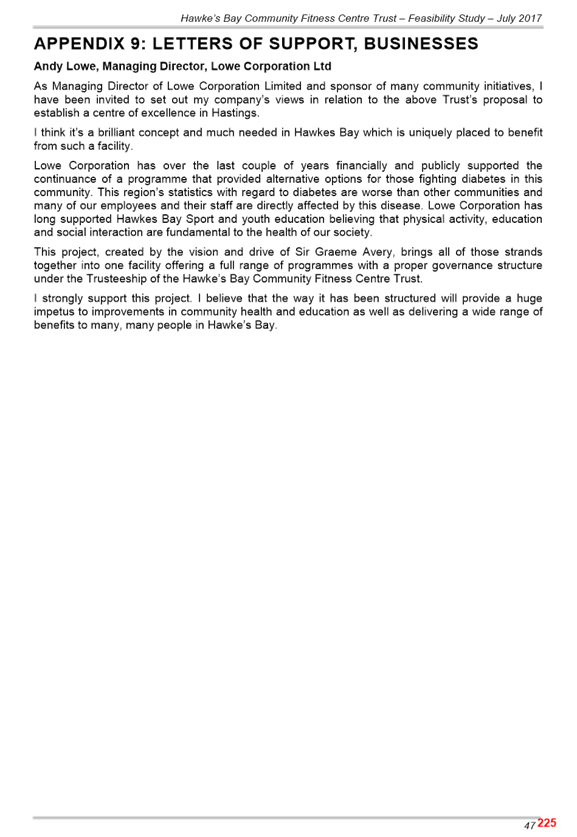 Hawke's Bay Community Fitness Centre Trust – Feasibility Study – July 2017

APPENDIX 9: LETTERS OF SUPPORT, BUSINESSES

Andy Lowe, Managing Director, Lowe Corporation Ltd

As Managing Director of Lowe Corporation Limited and sponsor of many community initiatives, I have been invited to set out my company's views in relation to the above Trust's proposal to establish a centre of excellence in Hastings.

I think it's a brilliant concept and much needed in Hawkes Bay which is uniquely placed to benefit from such a facility.

Lowe Corporation has over the last couple of years financially and publicly supported the continuance of a programme that provided alternative options for those fighting diabetes in this community. This region's statistics with regard to diabetes are worse than other communities and many of our employees and their staff are directly affected by this disease. Lowe Corporation has long supported Hawkes Bay Sport and youth education believing that physical activity, education and social interaction are fundamental to the health of our society.

This project, created by the vision and drive of Sir Graeme Avery, brings all of those strands together into one facility offering a full range of programmes with a proper governance structure under the Trusteeship of the Hawke's Bay Community Fitness Centre Trust.

I strongly support this project. I believe that the way it has been structured will provide a huge impetus to improvements in community health and education as well as delivering a wide range of benefits to many, many people in Hawke's Bay.

47 225